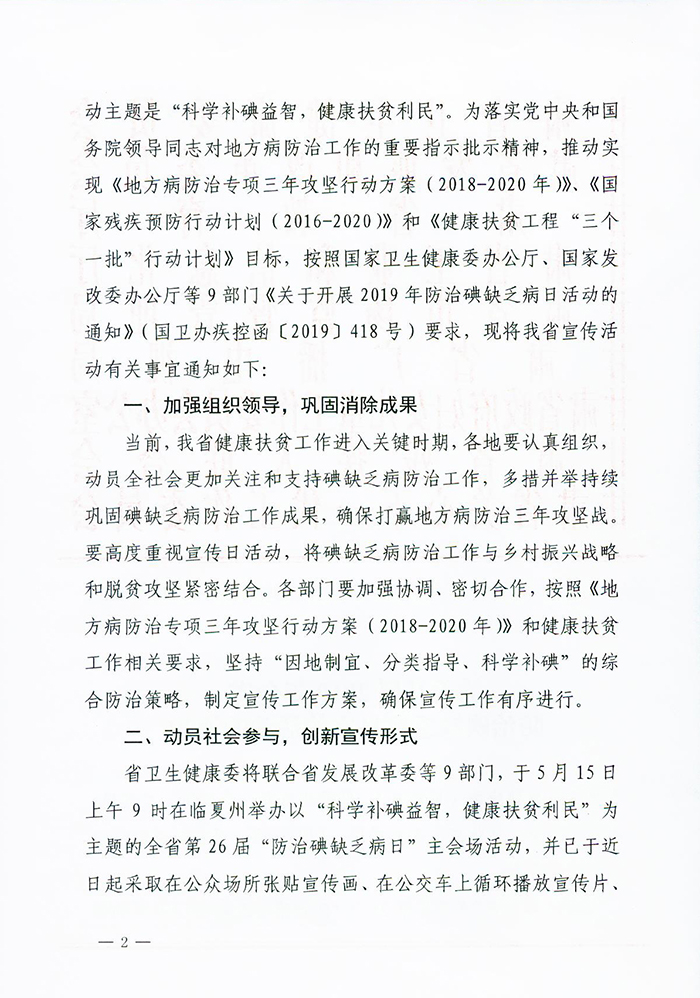 动主题是“科学补碘益智，健康扶贫利民”。为落实党中央和国务院领导同志对地方病防治工作的重要指示批示精神，推动实现《地方病防治专项三年攻坚行动方案（2018-2020年）》、《国家残疾预防行动计划（2016-2020）》和《健康扶贫工程“三个一批”行动计划》目标，按照国家卫生健康委办公厅、国家发改委办公厅等9部门《关于开展2019年防治碘缺乏病日活动的通知》（国卫办疾控函〔2019〕418号）要求，现将我省宣传活动有关事宜通知如下：

一、加强组织领导，巩固消除成果

当前，我省健康扶贫工作进入关键时期，各地要认真组织，动员全社会更加关注和支持碘缺乏病防治工作，多措并举持续巩固碘缺乏病防治工作成果，确保打赢地方病防治三年攻坚战。要高度重视宣传日活动，将碘缺乏病防治工作与乡村振兴战略和脱贫攻坚紧密结合。各部门要加强协调、密切合作，按照《地方病防治专项三年攻坚行动方案（2018-2020年）》和健康扶贫工作相关要求，坚持“因地制宜、分类指导、科学补碘”的综合防治策略，制定宣传工作方案，确保宣传工作有序进行。

二、动员社会参与，创新宣传形式

省卫生健康委将联合省发展改革委等9部门，于5月15日上午9时在临夏州举办以“科学补碘益智，健康扶贫利民”为主题的全省第26届“防治碘缺乏病日”主会场活动，并已于近日起采取在公众场所张贴宣传画、在公交车上循环播放宣传片、

— 2 —